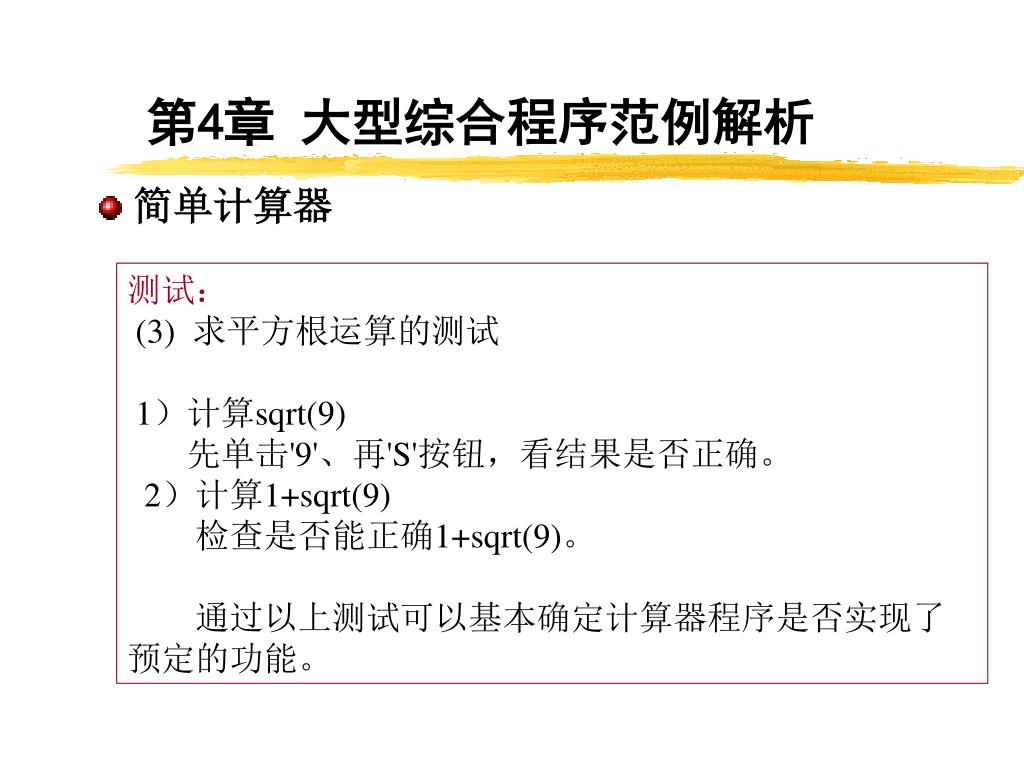 第4章 大型综合程序范例解析

简单计算器

测试：
(3) 求平方根运算的测试

1）计算sqrt(9)
先单击'9'、再'S'按钮，看结果是否正确。
2）计算1+sqrt(9)
检查是否能正确1+sqrt(9)。

通过以上测试可以基本确定计算器程序是否实现了预定的功能。